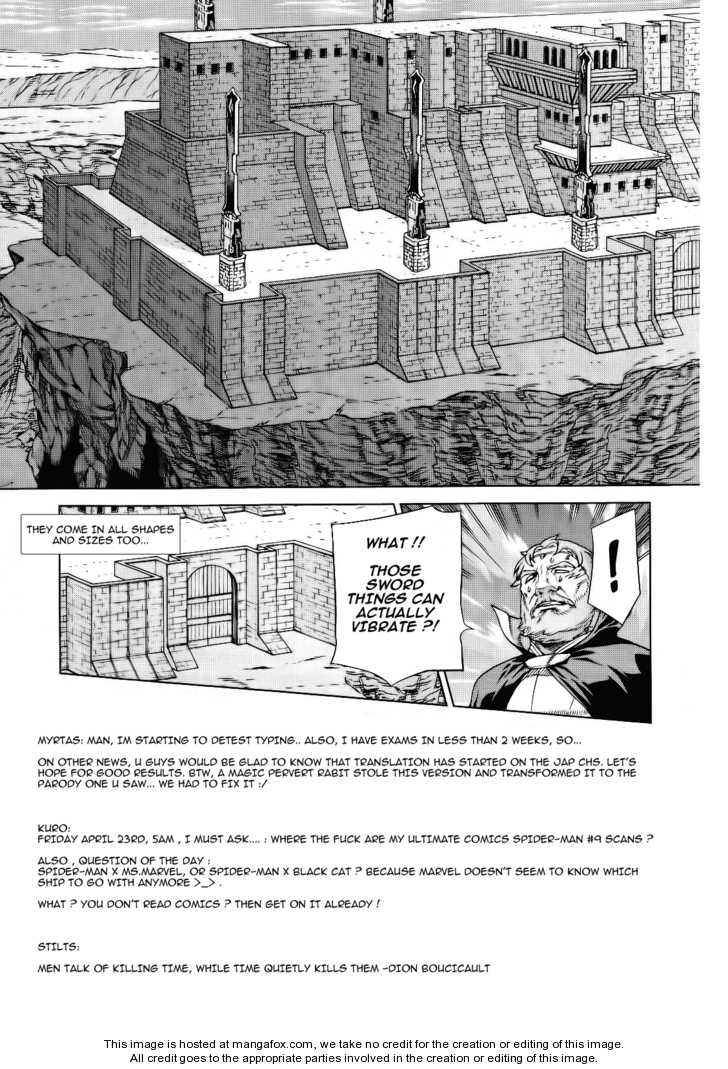 THEY COME IN ALL SHAPES AND SIZES TOO...

WHAT !! THOSE SWORD THINGS CAN ACTUALLY VIBRATE ?!

!

MYRTAS: MAN, IM STARTING TO DETEST TYPING.. ALSO, I HAVE EXAMS IN LESS THAN 2 WEEKS, SO...

ON OTHER NEWS, U GUYS WOULD BE GLAD TO KNOW THAT TRANSLATION HAS STARTED ON THE JAP CHS. LET'S HOPE FOR GOOD RESULTS. BTW, A MAGIC PERVERT RABIT STOLE THIS VERSION AND TRANSFORMED IT TO THE PARODY ONE U SAW... WE HAD TO FIX IT :/

KURO:
FRIDAY APRIL 23RD, 5AM , I MUST ASK.... : WHERE THE FUCK ARE MY ULTIMATE COMICS SPIDER-MAN #9 SCANS ?

ALSO , QUESTION OF THE DAY :
SPIDER-MAN X MS.MARVEL, OR SPIDER-MAN X BLACK CAT ? BECAUSE MARVEL DOESN'T SEEM TO KNOW WHICH SHIP TO GO WITH ANYMORE >_> .

WHAT ? YOU DON'T READ COMICS ? THEN GET ON IT ALREADY !

STILTS:

MEN TALK OF KILLING TIME, WHILE TIME QUIETLY KILLS THEM -DION BOUCICAULT

This image is hosted at mangafox.com, we take no credit for the creation or editing of this image.
All credit goes to the appropriate parties involved in the creation or editing of this image.